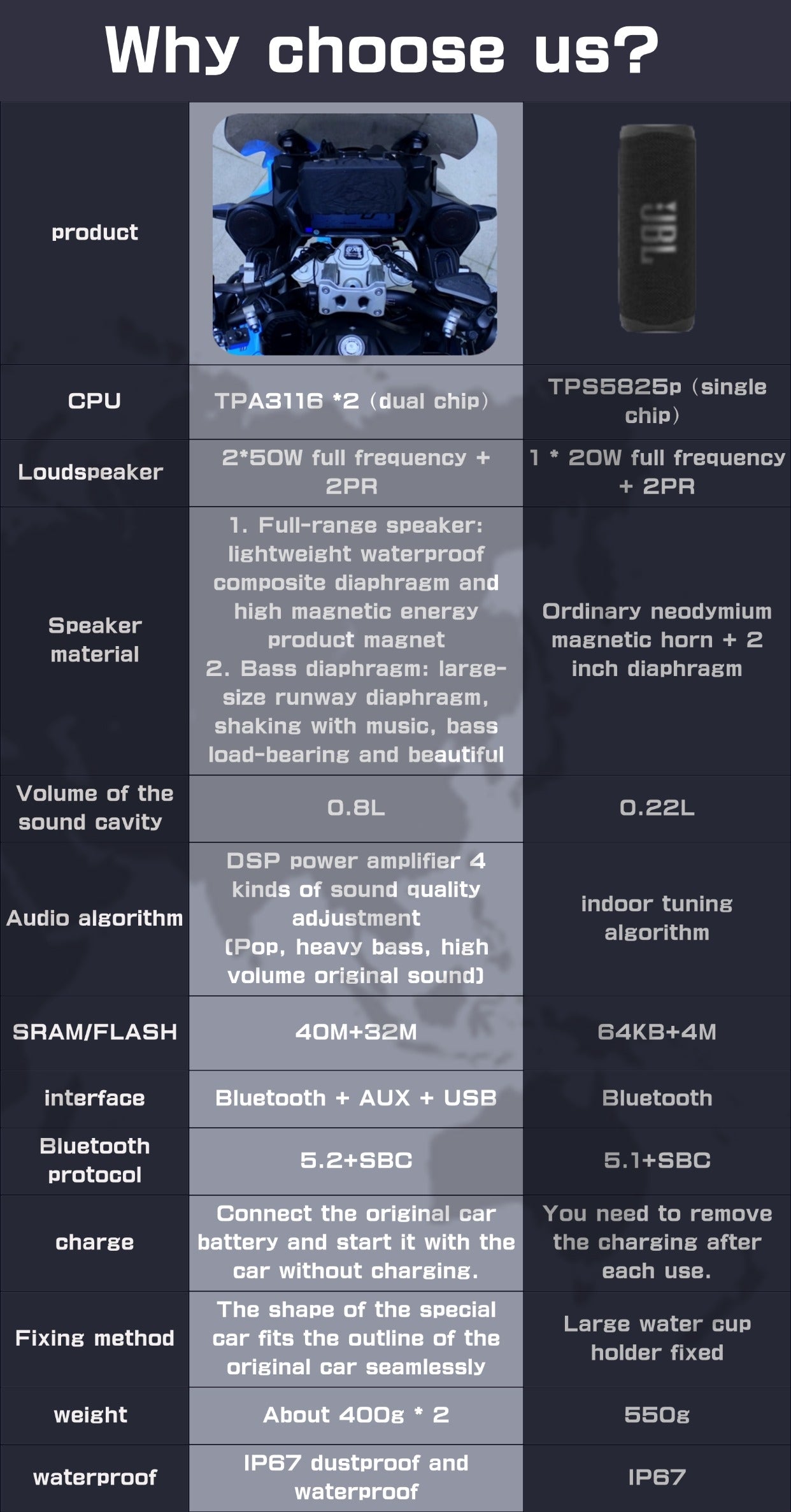 Why choose us?

| product | | JBL |
|---|---|---|
| CPU | TPA3116 *2 (dual chip) | TPS5825p (single chip) |
| Loudspeaker | 2*50W full frequency + 2PR | 1 * 20W full frequency + 2PR |
| Speaker material | 1. Full-range speaker: lightweight waterproof composite diaphragm and high magnetic energy product magnet 2. Bass diaphragm: large-size runway diaphragm, shaking with music, bass load-bearing and beautiful | Ordinary neodymium magnetic horn + 2 inch diaphragm |
| Volume of the sound cavity | 0.8L | 0.22L |
| Audio algorithm | DSP power amplifier 4 kinds of sound quality adjustment (Pop, heavy bass, high volume original sound) | indoor tuning algorithm |
| SRAM/FLASH | 40M+32M | 64KB+4M |
| interface | Bluetooth + AUX + USB | Bluetooth |
| Bluetooth protocol | 5.2+SBC | 5.1+SBC |
| charge | Connect the original car battery and start it with the car without charging. | You need to remove the charging after each use. |
| Fixing method | The shape of the special car fits the outline of the original car seamlessly | Large water cup holder fixed |
| weight | About 400g * 2 | 550g |
| waterproof | IP67 dustproof and waterproof | IP67 |